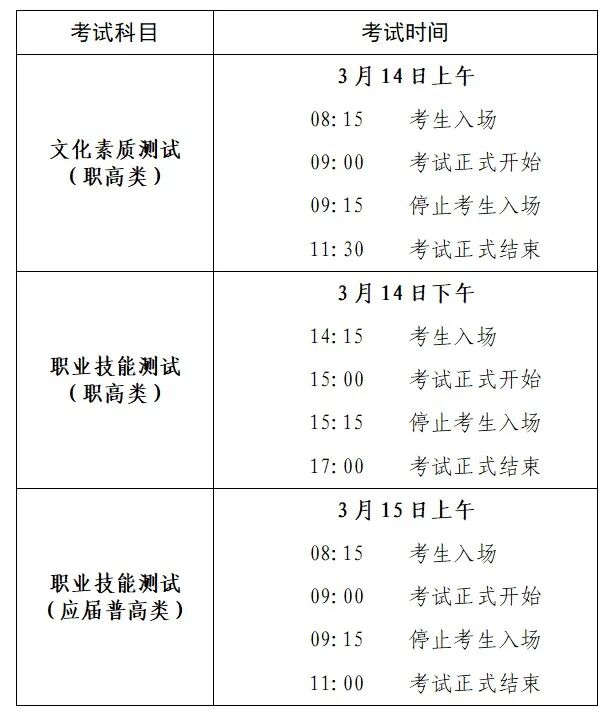 | 考试科目 | 考试时间 |
|---|---|
| 文化素质测试（职高类） | 3月14日上午 08:15 考生入场 09:00 考试正式开始 09:15 停止考生入场 11:30 考试正式结束 |
| 职业技能测试（职高类） | 3月14日下午 14:15 考生入场 15:00 考试正式开始 15:15 停止考生入场 17:00 考试正式结束 |
| 职业技能测试（应届普高类） | 3月15日上午 08:15 考生入场 09:00 考试正式开始 09:15 停止考生入场 11:00 考试正式结束 |